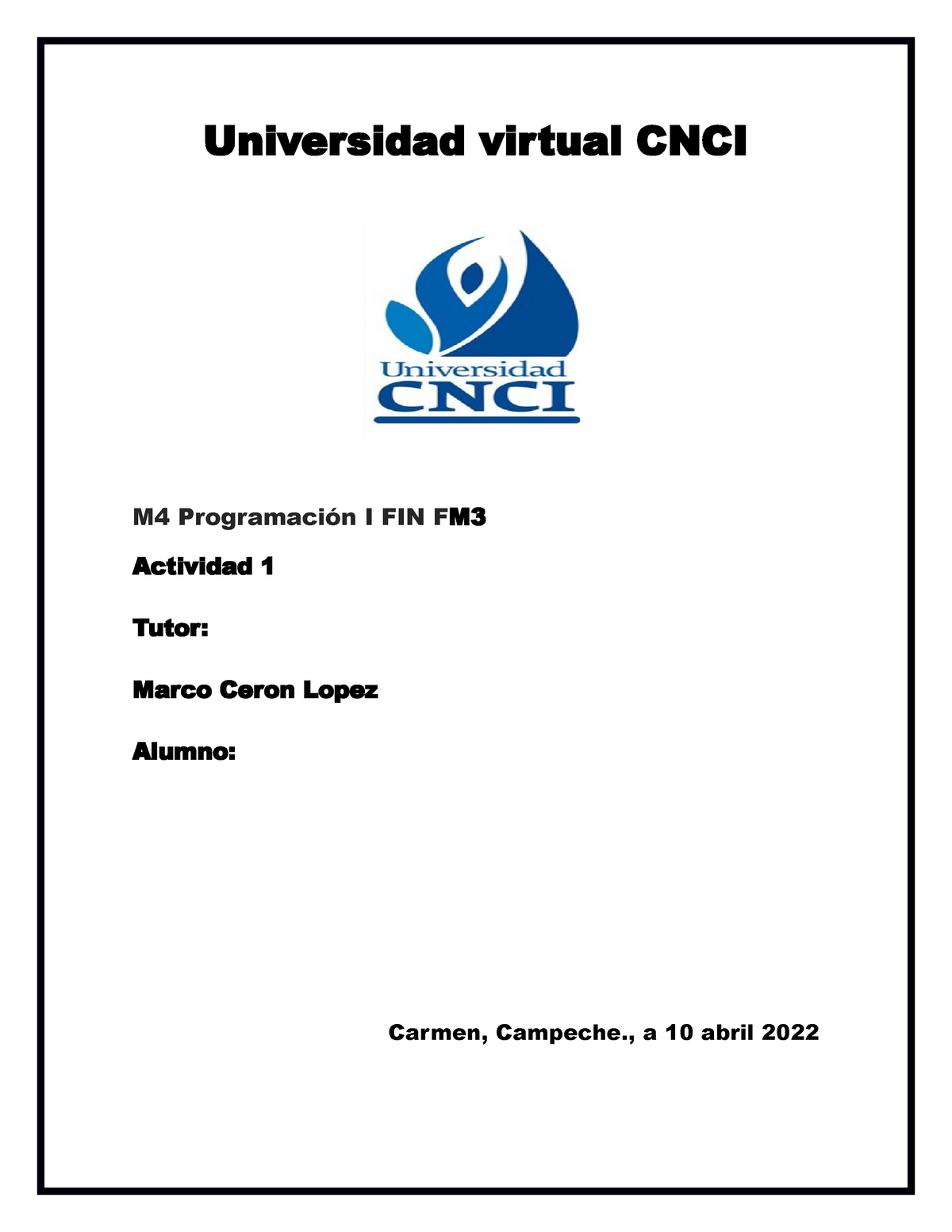 Universidad virtual CNCI

Universidad
CNCI

M4 Programación I FIN FM3

Actividad 1

Tutor:

Marco Ceron Lopez

Alumno:

Carmen, Campeche., a 10 abril 2022